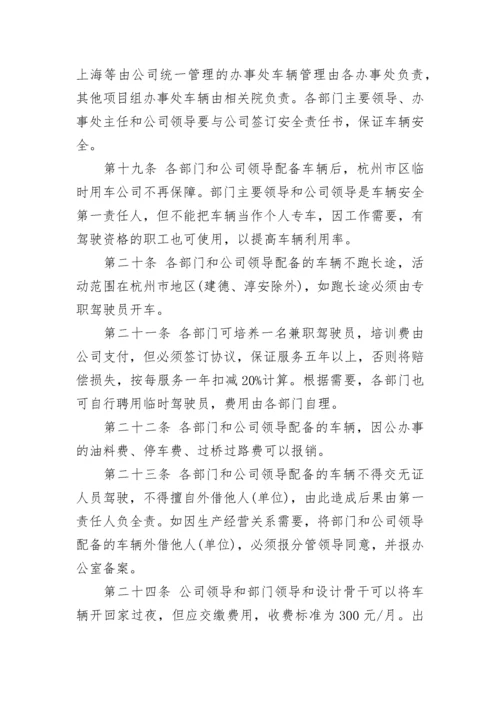 上海等由公司统一管理的办事处车辆管理由各办事处负责，其他项目组办事处车辆由相关院负责。各部门主要领导、办事处主任和公司领导要与公司签订安全责任书，保证车辆安全。

第十九条 各部门和公司领导配备车辆后，杭州市区临时用车公司不再保障。部门主要领导和公司领导是车辆安全第一责任人，但不能把车辆当作个人专车，因工作需要，有驾驶资格的职工也可使用，以提高车辆利用率。

第二十条 各部门和公司领导配备的车辆不跑长途，活动范围在杭州市地区(建德、淳安除外)，如跑长途必须由专职驾驶员开车。

第二十一条 各部门可培养一名兼职驾驶员，培训费由公司支付，但必须签订协议，保证服务五年以上，否则将赔偿损失，按每服务一年扣减20%计算。根据需要，各部门也可自行聘用临时驾驶员，费用由各部门自理。

第二十二条 各部门和公司领导配备的车辆，因公办事的油料费、停车费、过桥过路费可以报销。

第二十三条 各部门和公司领导配备的车辆不得交无证人员驾驶，不得擅自外借他人(单位)，由此造成后果由第一责任人负全责。如因生产经营关系需要，将部门和公司领导配备的车辆外借他人(单位)，必须报分管领导同意，并报办公室备案。

第二十四条 公司领导和部门领导和设计骨干可以将车辆开回家过夜，但应交缴费用，收费标准为300元/月。出